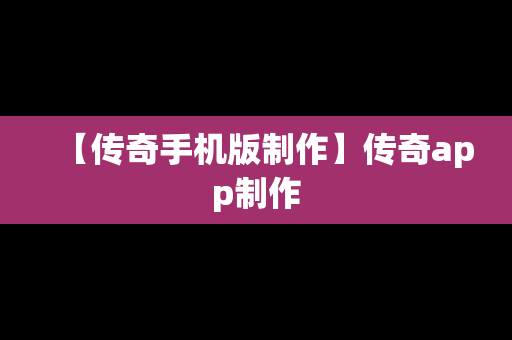 【传奇手机版制作】传奇app制作